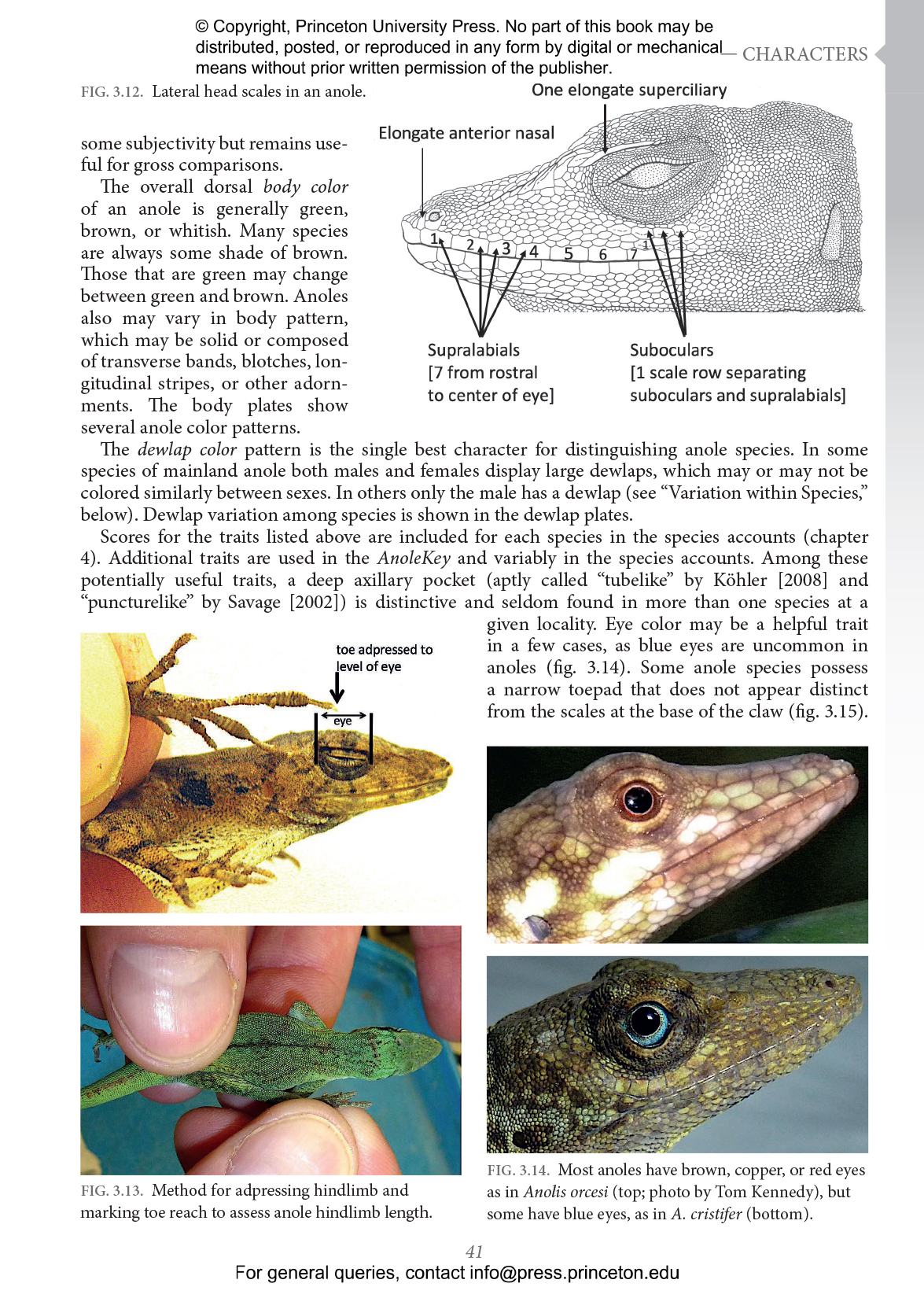 © Copyright, Princeton University Press. No part of this book may be distributed, posted, or reproduced in any form by digital or mechanical means without prior written permission of the publisher.

CHARACTERS

FIG. 3.12. Lateral head scales in an anole.

One elongate superciliary

Elongate anterior nasal

1

2

3

4

5

6

7

1

Supralabials
[7 from rostral
to center of eye]

Suboculars
[1 scale row separating
suboculars and supralabials]

some subjectivity but remains useful for gross comparisons.

The overall dorsal body color of an anole is generally green, brown, or whitish. Many species are always some shade of brown. Those that are green may change between green and brown. Anoles also may vary in body pattern, which may be solid or composed of transverse bands, blotches, longitudinal stripes, or other adornments. The body plates show several anole color patterns.

The dewlap color pattern is the single best character for distinguishing anole species. In some species of mainland anole both males and females display large dewlaps, which may or may not be colored similarly between sexes. In others only the male has a dewlap (see "Variation within Species," below). Dewlap variation among species is shown in the dewlap plates.

Scores for the traits listed above are included for each species in the species accounts (chapter 4). Additional traits are used in the AnoleKey and variably in the species accounts. Among these potentially useful traits, a deep axillary pocket (aptly called "tubelike" by Köhler [2008] and "puncturelike" by Savage [2002]) is distinctive and seldom found in more than one species at a given locality. Eye color may be a helpful trait in a few cases, as blue eyes are uncommon in anoles (fig. 3.14). Some anole species possess a narrow toepad that does not appear distinct from the scales at the base of the claw (fig. 3.15).

toe adpressed to
level of eye

eye

FIG. 3.13. Method for adpressing hindlimb and marking toe reach to assess anole hindlimb length.

FIG. 3.14. Most anoles have brown, copper, or red eyes as in Anolis orcesi (top; photo by Tom Kennedy), but some have blue eyes, as in A. cristifer (bottom).

41

For general queries, contact info@press.princeton.edu